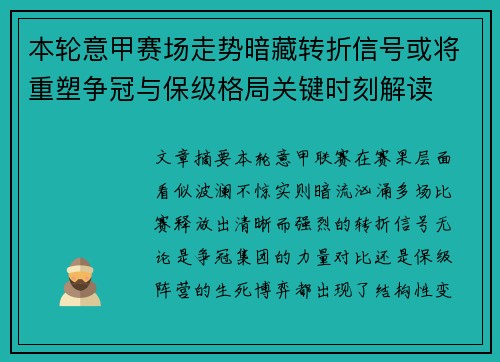 本轮意甲赛场走势暗藏转折信号或将重塑争冠与保级格局关键时刻解读

文章摘要本轮意甲联赛在赛果层面看似波澜不惊实则暗流汹涌多场比赛释放出清晰而强烈的转折信号无论是争冠集团的力量对比还是保级阵营的生死博弈都出现了结构性变